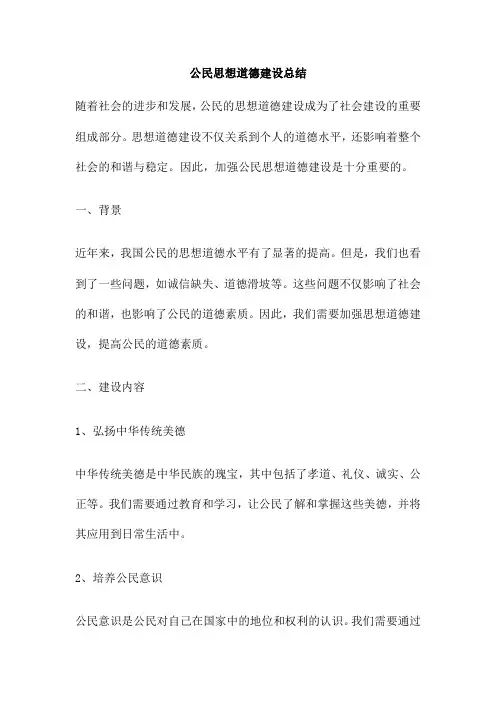 公民思想道德建设总结

随着社会的进步和发展，公民的思想道德建设成为了社会建设的重要组成部分。思想道德建设不仅关系到个人的道德水平，还影响着整个社会的和谐与稳定。因此，加强公民思想道德建设是十分重要的。

一、背景

近年来，我国公民的思想道德水平有了显著的提高。但是，我们也看到了一些问题，如诚信缺失、道德滑坡等。这些问题不仅影响了社会的和谐，也影响了公民的道德素质。因此，我们需要加强思想道德建设，提高公民的道德素质。

二、建设内容

1、弘扬中华传统美德

中华传统美德是中华民族的瑰宝，其中包括了孝道、礼仪、诚实、公正等。我们需要通过教育和学习，让公民了解和掌握这些美德，并将其应用到日常生活中。

2、培养公民意识

公民意识是公民对自己在国家中的地位和权利的认识。我们需要通过